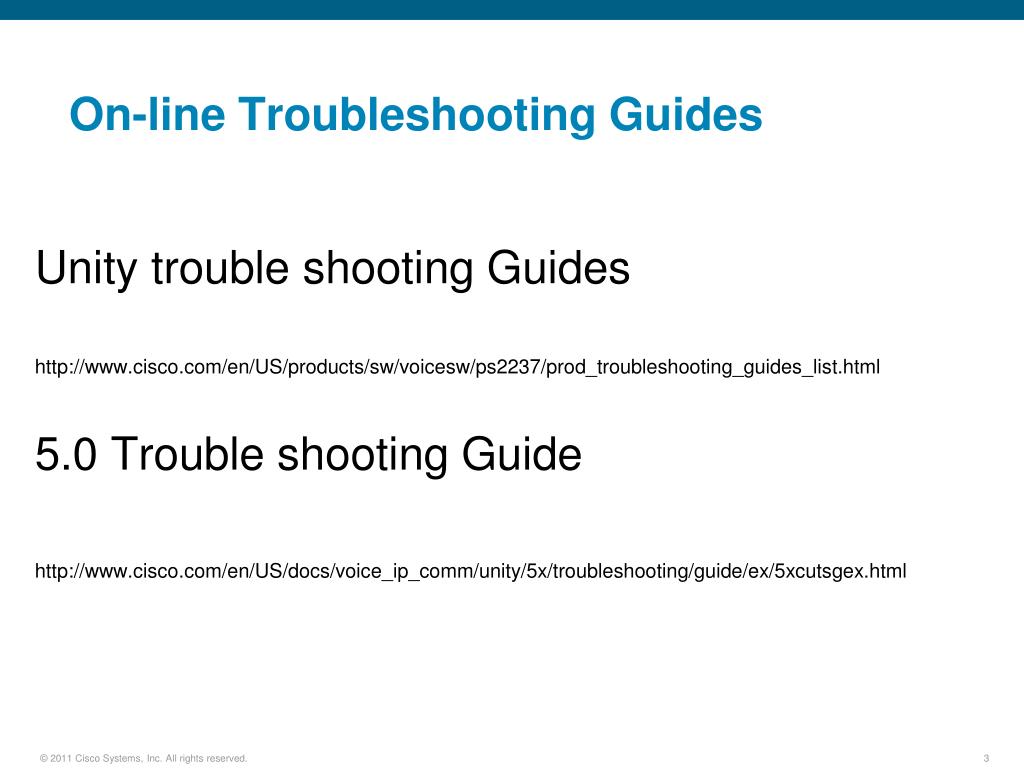 On-line Troubleshooting Guides

Unity trouble shooting Guides

http://www.cisco.com/en/US/products/sw/voicesw/ps2237/prod_troubleshooting_guides_list.html

5.0 Trouble shooting Guide

http://www.cisco.com/en/US/docs/voice_ip_comm/unity/5x/troubleshooting/guide/ex/5xcutsgex.html

© 2011 Cisco Systems, Inc. All rights reserved.

3